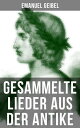 EMANUEL GEIBEL

GESAMMELTE LIEDER AUS DER ANTIKE